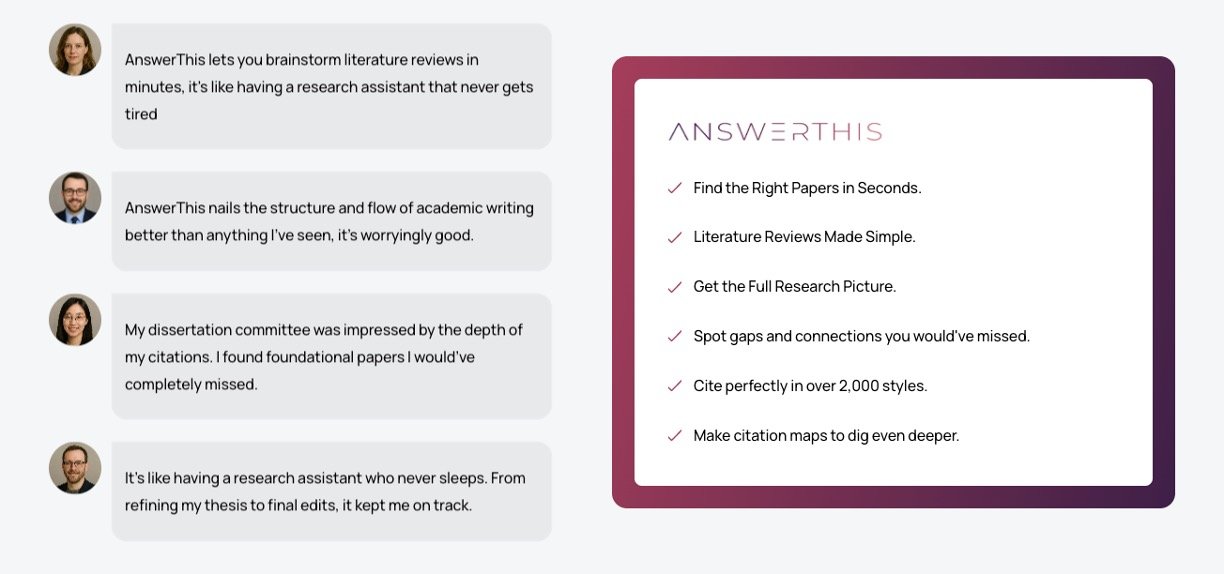 AnswerThis lets you brainstorm literature reviews in minutes, it's like having a research assistant that never gets tired

AnswerThis nails the structure and flow of academic writing better than anything I've seen, it's worryingly good.

My dissertation committee was impressed by the depth of my citations. I found foundational papers I would've completely missed.

It's like having a research assistant who never sleeps. From refining my thesis to final edits, it kept me on track.

ANSWERTHIS

Find the Right Papers in Seconds.

Literature Reviews Made Simple.

Get the Full Research Picture.

Spot gaps and connections you would've missed.

Cite perfectly in over 2,000 styles.

Make citation maps to dig even deeper.